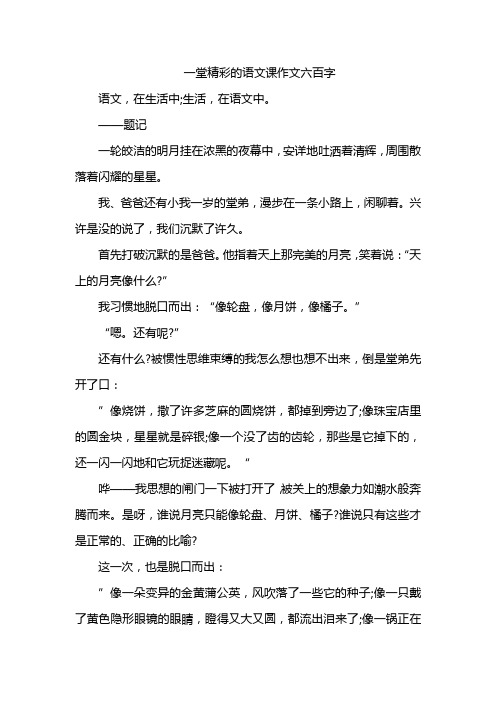 一堂精彩的语文课作文六百字

语文，在生活中;生活，在语文中。

——题记

一轮皎洁的明月挂在浓黑的夜幕中，安详地吐洒着清辉，周围散落着闪耀的星星。

我、爸爸还有小我一岁的堂弟，漫步在一条小路上，闲聊着。兴许是没的说了，我们沉默了许久。

首先打破沉默的是爸爸。他指着天上那完美的月亮，笑着说：“天上的月亮像什么?”

我习惯地脱口而出：“像轮盘，像月饼，像橘子。”

“嗯。还有呢?”

还有什么?被惯性思维束缚的我怎么想也想不出来，倒是堂弟先开了口：

“像烧饼，撒了许多芝麻的圆烧饼，都掉到旁边了;像珠宝店里的圆金块，星星就是碎银;像一个没了齿的齿轮，那些是它掉下的，还一闪一闪地和它玩捉迷藏呢。“

哗——我思想的闸门一下被打开了 被关上的想象力如潮水般奔腾而来。是呀，谁说月亮只能像轮盘、月饼、橘子?谁说只有这些才是正常的、正确的比喻?

这一次，也是脱口而出：

“像一朵变异的金黄蒲公英，风吹落了一些它的种子;像一只戴了黄色隐形眼镜的眼睛，瞪得又大又圆，都流出泪来了;像一锅正在